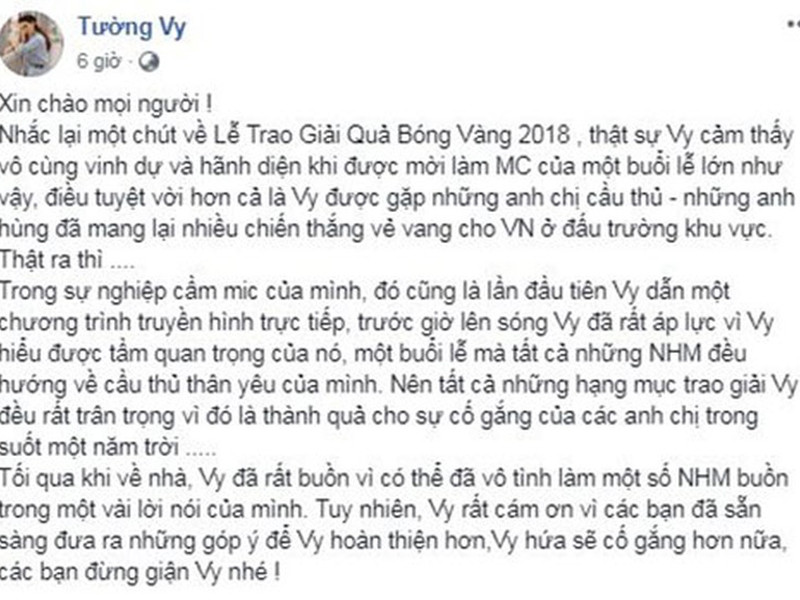 Tường Vy
6 giờ ·

Xin chào mọi người !
Nhắc lại một chút về Lễ Trao Giải Quả Bóng Vàng 2018 , thật sự Vy cảm thấy vô cùng vinh dự và hãnh diện khi được mời làm MC của một buổi lễ lớn như vậy, điều tuyệt vời hơn cả là Vy được gặp những anh chị cầu thủ - những anh hùng đã mang lại nhiều chiến thắng vẻ vang cho VN ở đấu trường khu vực.
Thật ra thì ....
Trong sự nghiệp cầm mic của mình, đó cũng là lần đầu tiên Vy dẫn một chương trình truyền hình trực tiếp, trước giờ lên sóng Vy đã rất áp lực vì Vy hiểu được tầm quan trọng của nó, một buổi lễ mà tất cả những NHM đều hướng về cầu thủ thân yêu của mình. Nên tất cả những hạng mục trao giải Vy đều rất trân trọng vì đó là thành quả cho sự cố gắng của các anh chị trong suốt một năm trời .....
Tối qua khi về nhà, Vy đã rất buồn vì có thể đã vô tình làm một số NHM buồn trong một vài lời nói của mình. Tuy nhiên, Vy rất cám ơn vì các bạn đã sẵn sàng đưa ra những góp ý để Vy hoàn thiện hơn,Vy hứa sẽ cố gắng hơn nữa, các bạn đừng giận Vy nhé !